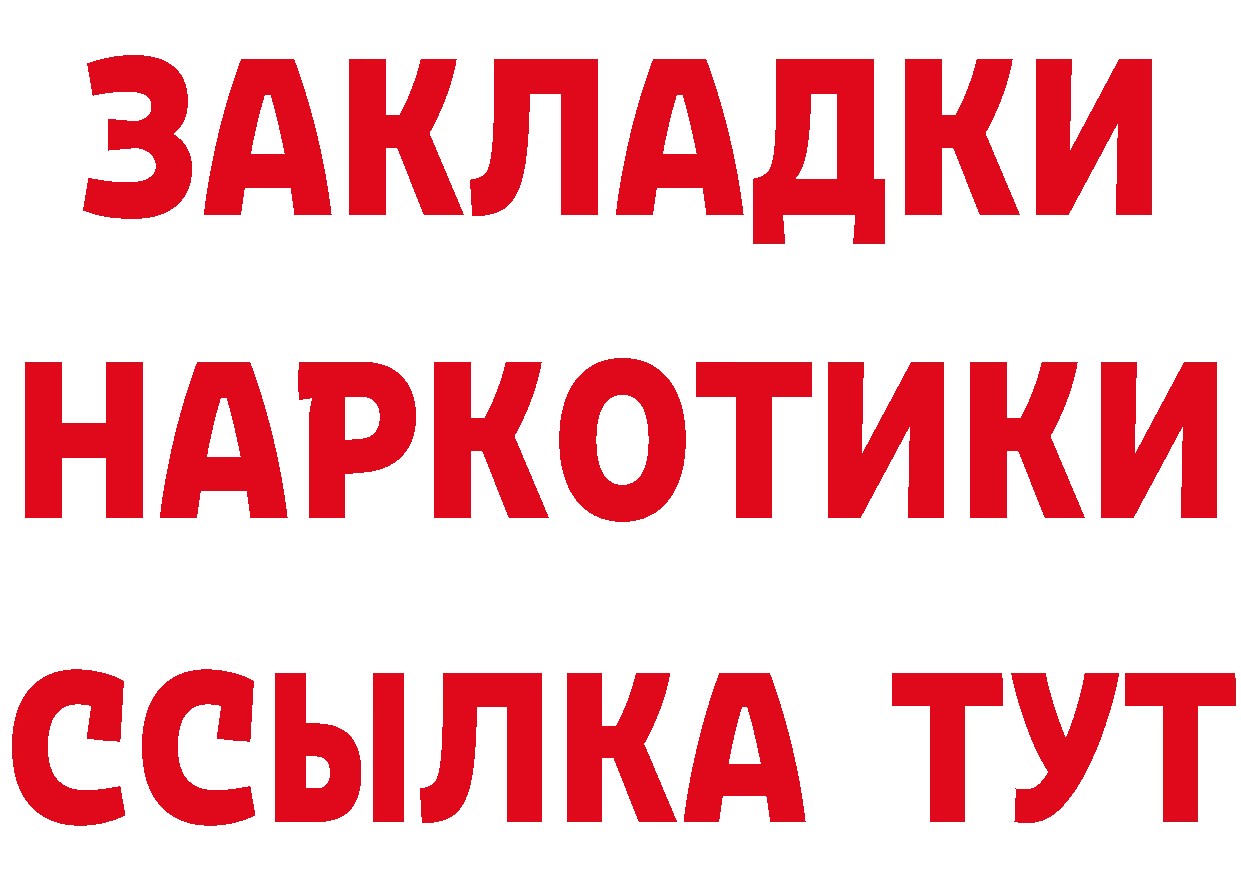 ЗАКЛАДКИ НАРКОТИКИ ССЫЛКА ТУТ